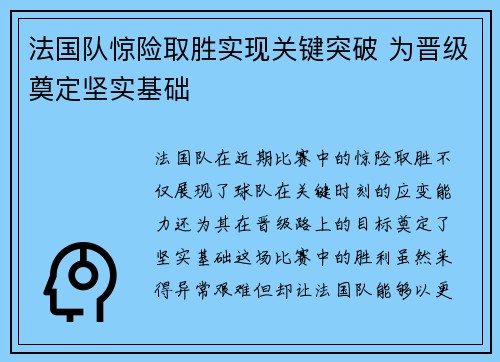 法国队惊险取胜实现关键突破 为晋级奠定坚实基础

法国队在近期比赛中的惊险取胜不仅展现了球队在关键时刻的应变能力还为其在晋级路上的目标奠定了坚实基础这场比赛中的胜利虽然来得异常艰难但却让法国队能够以更